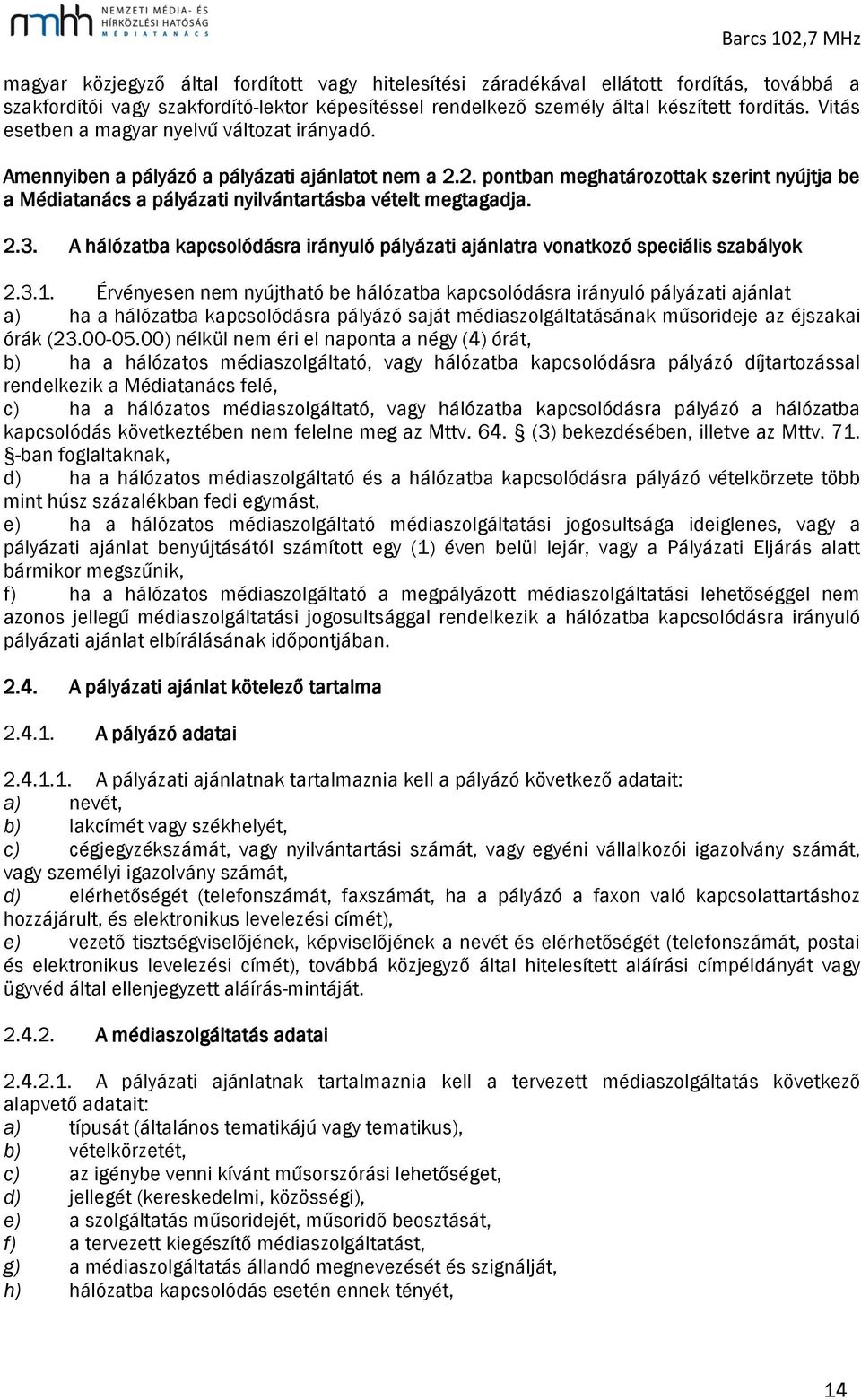 nmhh NEMZETI MÉDIA- ÉS HÍRKÖZLÉSI HATÓSÁG MÉDIATANÁCS

Barcs 102,7 MHz

magyar közjegyző által fordított vagy hitelesítési záradékával ellátott fordítás, továbbá a szakfordítói vagy szakfordító-lektor képesítéssel rendelkező személy által készített fordítás. Vitás esetben a magyar nyelvű változat irányadó.

Amennyiben a pályázó a pályázati ajánlatot nem a 2.2. pontban meghatározottak szerint nyújtja be a Médiatanács a pályázati nyilvántartásba vételt megtagadja.

2.3. A hálózatba kapcsolódásra irányuló pályázati ajánlatra vonatkozó speciális szabályok

2.3.1. Érvényesen nem nyújtható be hálózatba kapcsolódásra irányuló pályázati ajánlat
a) ha a hálózatba kapcsolódásra pályázó saját médiaszolgáltatásának műsorideje az éjszakai órák (23.00-05.00) nélkül nem éri el naponta a négy (4) órát,
b) ha a hálózatos médiaszolgáltató, vagy hálózatba kapcsolódásra pályázó díjtartozással rendelkezik a Médiatanács felé,
c) ha a hálózatos médiaszolgáltató, vagy hálózatba kapcsolódásra pályázó a hálózatba kapcsolódás következtében nem felelne meg az Mttv. 64. § (3) bekezdésében, illetve az Mttv. 71. §-ban foglaltaknak,
d) ha a hálózatos médiaszolgáltató és a hálózatba kapcsolódásra pályázó vételkörzete több mint húsz százalékban fedi egymást,
e) ha a hálózatos médiaszolgáltató médiaszolgáltatási jogosultsága ideiglenes, vagy a pályázati ajánlat benyújtásától számított egy (1) éven belül lejár, vagy a Pályázati Eljárás alatt bármikor megszűnik,
f) ha a hálózatos médiaszolgáltató a megpályázott médiaszolgáltatási lehetőséggel nem azonos jellegű médiaszolgáltatási jogosultsággal rendelkezik a hálózatba kapcsolódásra irányuló pályázati ajánlat elbírálásának időpontjában.

2.4. A pályázati ajánlat kötelező tartalma

2.4.1. A pályázó adatai

2.4.1.1. A pályázati ajánlatnak tartalmaznia kell a pályázó következő adatait:
a) nevét,
b) lakcímét vagy székhelyét,
c) cégjegyzékszámát, vagy nyilvántartási számát, vagy egyéni vállalkozói igazolvány számát, vagy személyi igazolvány számát,
d) elérhetőségét (telefonszámát, faxszámát, ha a pályázó a faxon való kapcsolattartáshoz hozzájárult, és elektronikus levelezési címét),
e) vezető tisztségviselőjének, képviselőjének a nevét és elérhetőségét (telefonszámát, postai és elektronikus levelezési címét), továbbá közjegyző által hitelesített aláírási címpéldányát vagy ügyvéd által ellenjegyzett aláírás-mintáját.

2.4.2. A médiaszolgáltatás adatai

2.4.2.1. A pályázati ajánlatnak tartalmaznia kell a tervezett médiaszolgáltatás következő alapvető adatait:
a) típusát (általános tematikájú vagy tematikus),
b) vételkörzetét,
c) az igénybe venni kívánt műsorszórási lehetőséget,
d) jellegét (kereskedelmi, közösségi),
e) a szolgáltatás műsoridejét, műsoridő beosztását,
f) a tervezett kiegészítő médiaszolgáltatást,
g) a médiaszolgáltatás állandó megnevezését és szignálját,
h) hálózatba kapcsolódás esetén ennek tényét,

14